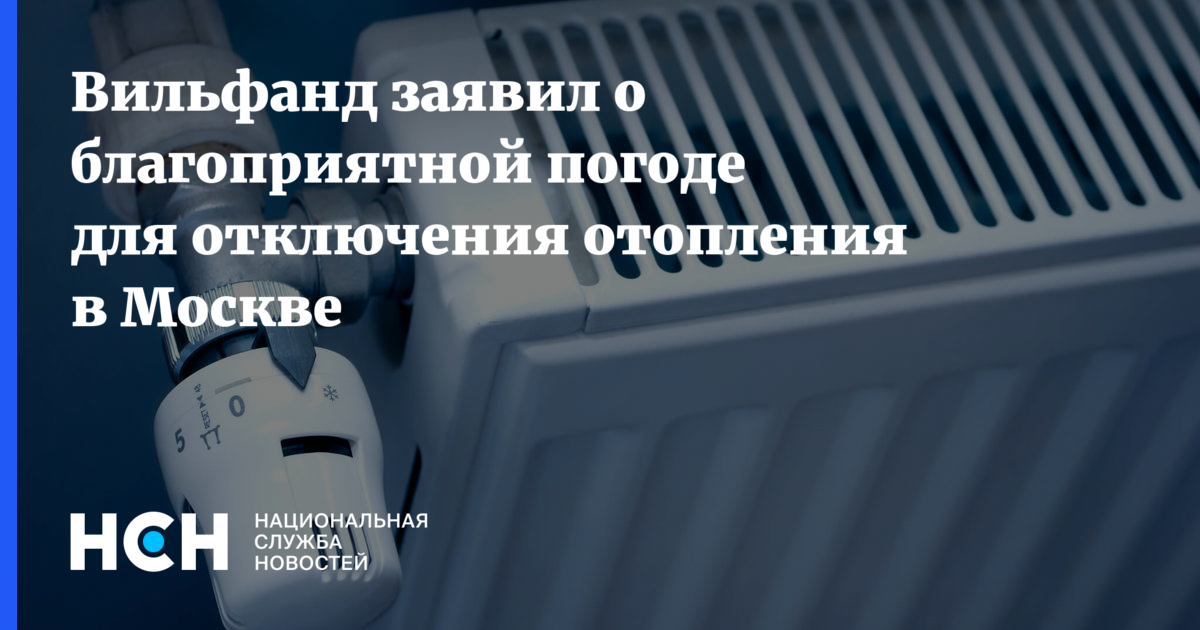 Вильфанд заявил о благоприятной погоде для отключения отопления в Москве

5 0

НСН НАЦИОНАЛЬНАЯ СЛУЖБА НОВОСТЕЙ